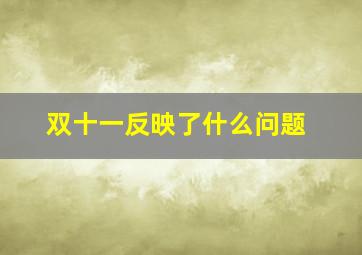 双十一反映了什么问题